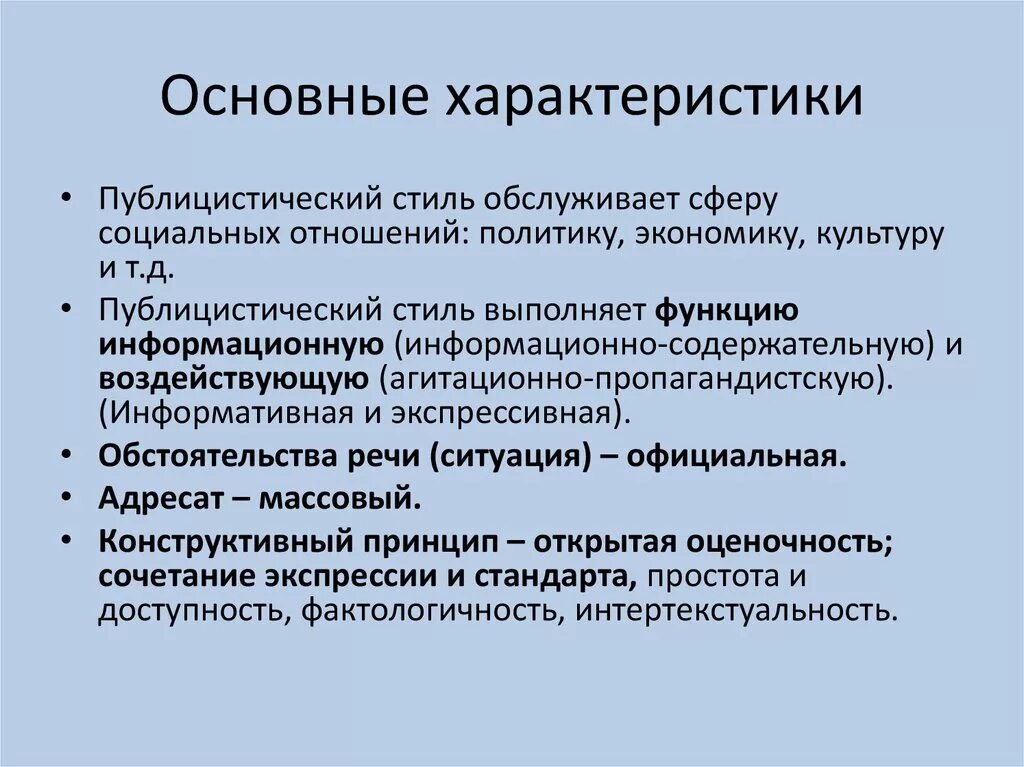 Основные характеристики

• Публицистический стиль обслуживает сферу социальных отношений: политику, экономику, культуру и т.д.
• Публицистический стиль выполняет функцию информационную (информационно-содержательную) и воздействующую (агитационно-пропагандистскую). (Информативная и экспрессивная).
• Обстоятельства речи (ситуация) – официальная.
• Адресат – массовый.
• Конструктивный принцип – открытая оценочность; сочетание экспрессии и стандарта, простота и доступность, фактологичность, интертекстуальность.